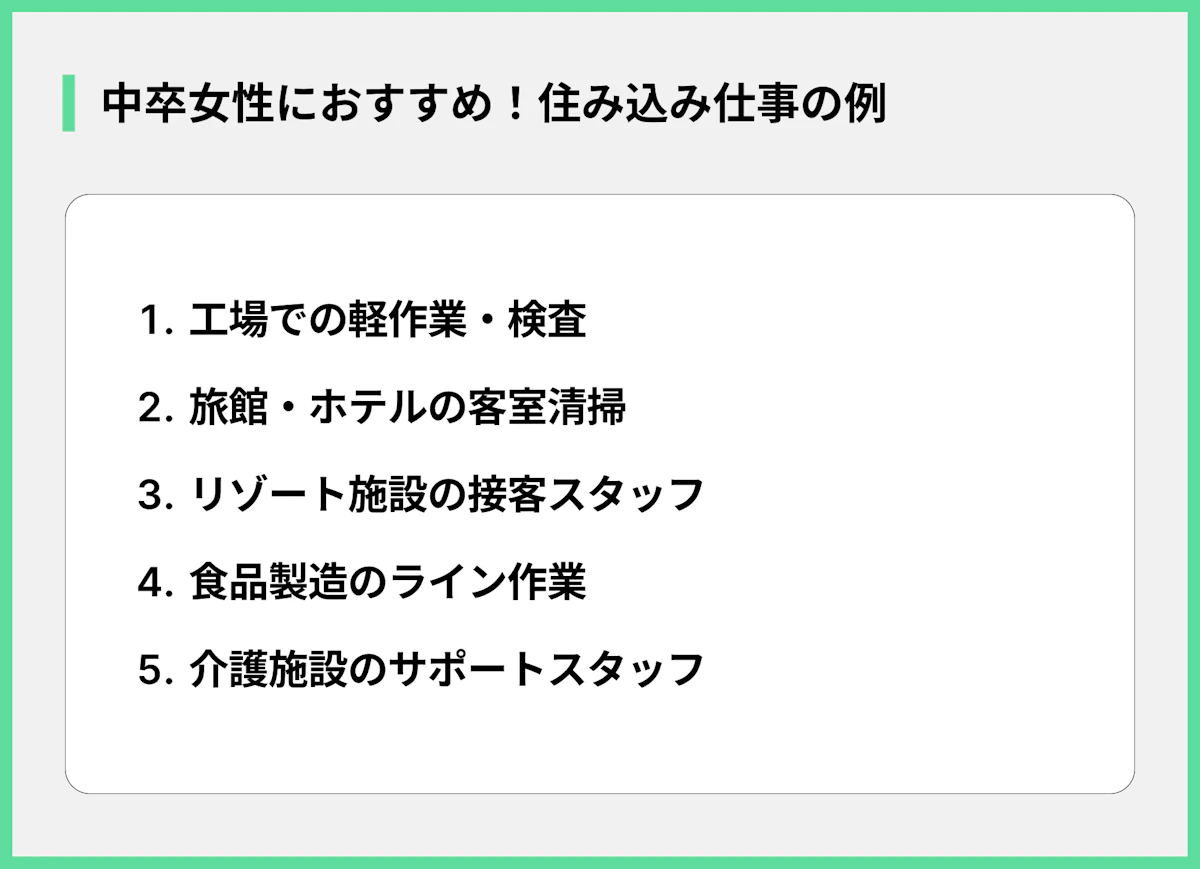 中卒女性におすすめ！住み込み仕事の例

1. 工場での軽作業・検査

2. 旅館・ホテルの客室清掃

3. リゾート施設の接客スタッフ

4. 食品製造のライン作業

5. 介護施設のサポートスタッフ